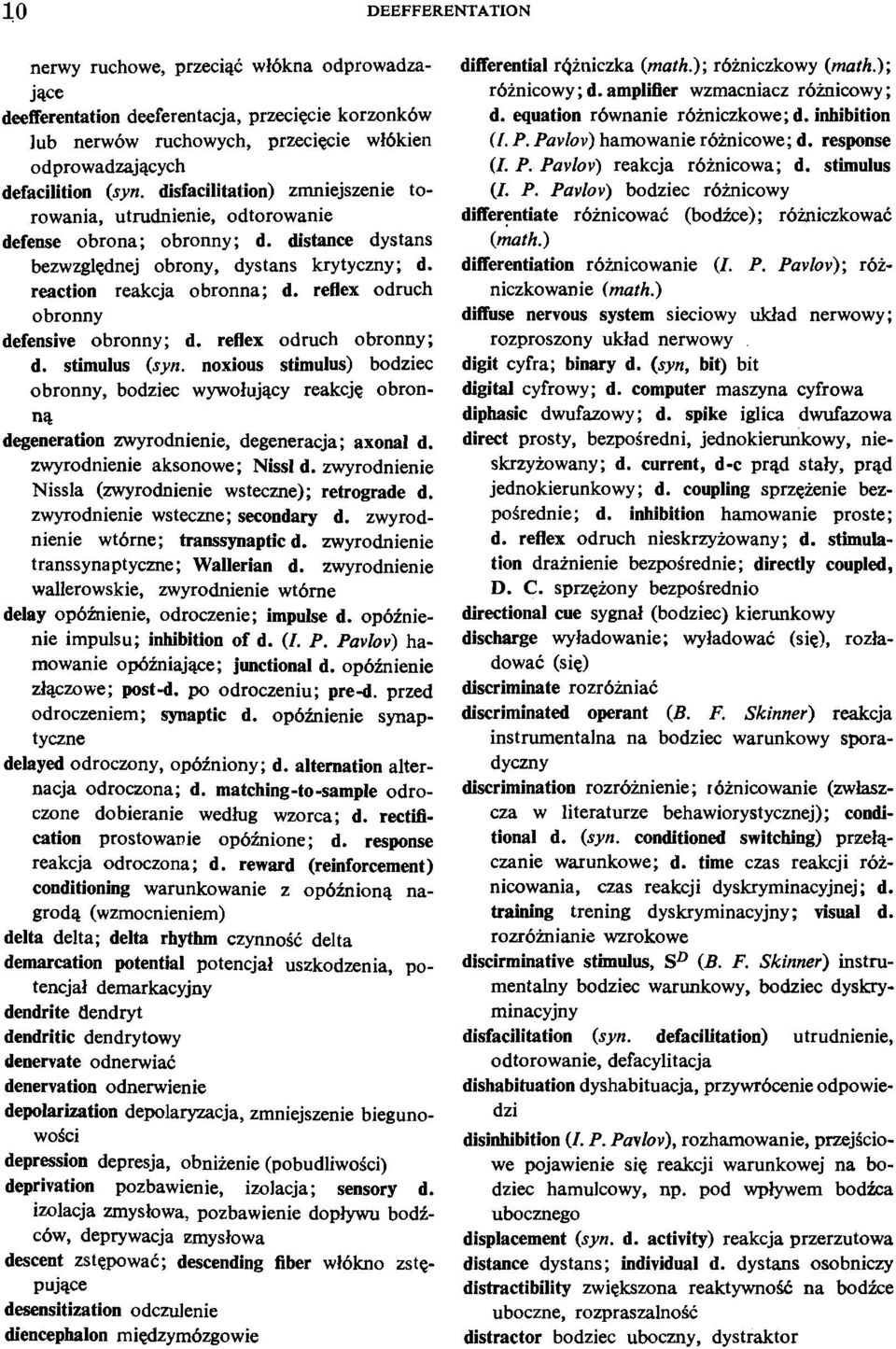 10 DEEFFERENTATION

nerwy ruchowe, przeciąć włókna odprowadzające
deefferentation deeferentacja, przecięcie korzonków lub nerwów ruchowych, przecięcie włókien odprowadzających
defacilition (syn. disfacilitation) zmniejszenie torowania, utrudnienie, odtorowanie
defense obrona; obronny; d. distance dystans bezwzględnej obrony, dystans krytyczny; d. reaction reakcja obronna; d. reflex odruch obronny
defensive obronny; d. reflex odruch obronny; d. stimulus (syn. noxious stimulus) bodziec obronny, bodziec wywołujący reakcję obronną
degeneration zwyrodnienie, degeneracja; axonal d. zwyrodnienie aksonowe; Nissl d. zwyrodnienie Nissla (zwyrodnienie wsteczne); retrograde d. zwyrodnienie wsteczne; secondary d. zwyrodnienie wtórne; transsynaptic d. zwyrodnienie transsynaptyczne; Wallerian d. zwyrodnienie wallerowskie, zwyrodnienie wtórne
delay opóźnienie, odroczenie; impulse d. opóźnienie impulsu; inhibition of d. (I. P. Pavlov) hamowanie opóźniające; junctional d. opóźnienie złączowe; post-d. po odroczeniu; pre-d. przed odroczeniem; synaptic d. opóźnienie synaptyczne
delayed odroczony, opóźniony; d. alternation alternacja odroczona; d. matching-to-sample odroczone dobieranie według wzorca; d. rectification prostowanie opóźnione; d. response reakcja odroczona; d. reward (reinforcement) conditioning warunkowanie z opóźnioną nagrodą (wzmocnieniem)
delta delta; delta rhythm czynność delta
demarcation potential potencjał uszkodzenia, potencjał demarkacyjny
dendrite dendryt
dendritic dendrytowy
denervate odnerwiać
denervation odnerwienie
depolarization depolaryzacja, zmniejszenie biegunowości
depression depresja, obniżenie (pobudliwości)
deprivation pozbawienie, izolacja; sensory d. izolacja zmysłowa, pozbawienie dopływu bodźców, deprywacja zmysłowa
descent zstępować; descending fiber włókno zstępujące
desensitization odczulenie
diencephalon międzymózgowie

differential różniczka (math.); różniczkowy (math.); różnicowy; d. amplifier wzmacniacz różnicowy; d. equation równanie różniczkowe; d. inhibition (I. P. Pavlov) hamowanie różnicowe; d. response (I. P. Pavlov) reakcja różnicowa; d. stimulus (I. P. Pavlov) bodziec różnicowy
differentiate różnicować (bodźce); różniczkować (math.)
differentiation różnicowanie (I. P. Pavlov); różniczkowanie (math.)
diffuse nervous system sieciowy układ nerwowy; rozproszony układ nerwowy
digit cyfra; binary d. (syn, bit) bit
digital cyfrowy; d. computer maszyna cyfrowa
diphasic dwufazowy; d. spike iglica dwufazowa
direct prosty, bezpośredni, jednokierunkowy, nieskrzyżowany; d. current, d-c prąd stały, prąd jednokierunkowy; d. coupling sprzężenie bezpośrednie; d. inhibition hamowanie proste; d. reflex odruch nieskrzyżowany; d. stimulation drażnienie bezpośrednie; directly coupled, D. C. sprzężony bezpośrednio
directional cue sygnał (bodziec) kierunkowy
discharge wyładowanie; wyładować (się), rozładować (się)
discriminate rozróżniać
discriminated operant (B. F. Skinner) reakcja instrumentalna na bodziec warunkowy sporadyczny
discrimination rozróżnienie; różnicowanie (zwłaszcza w literaturze behawiorystycznej); conditional d. (syn. conditioned switching) przełączanie warunkowe; d. time czas reakcji różnicowania, czas reakcji dyskryminacyjnej; d. training trening dyskryminacyjny; visual d. rozróżnianie wzrokowe
discriminative stimulus, $S^D$ (B. F. Skinner) instrumentalny bodziec warunkowy, bodziec dyskryminacyjny
disfacilitation (syn. defacilitation) utrudnienie, odtorowanie, defacylitacja
dishabituation dyshabituacja, przywrócenie odpowiedzi
disinhibition (I. P. Pavlov), rozhamowanie, przejściowe pojawienie się reakcji warunkowej na bodziec hamulcowy, np. pod wpływem bodźca ubocznego
displacement (syn. d. activity) reakcja przerzutowa
distance dystans; individual d. dystans osobniczy
distractibility zwiększona reaktywność na bodźce uboczne, rozpraszalność
distractor bodziec uboczny, dystraktor